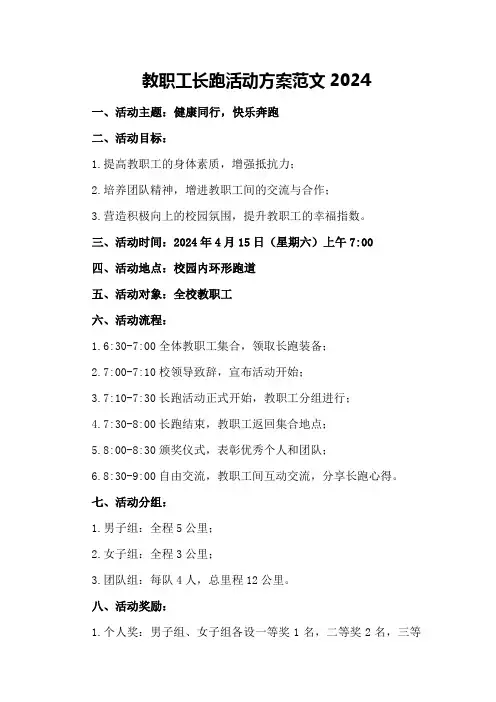 教职工长跑活动方案范文 2024

一、活动主题：健康同行，快乐奔跑

二、活动目标：

1.提高教职工的身体素质，增强抵抗力；

2.培养团队精神，增进教职工间的交流与合作；

3.营造积极向上的校园氛围，提升教职工的幸福指数。

三、活动时间：2024 年 4 月 15 日（星期六）上午 7:00

四、活动地点：校园内环形跑道

五、活动对象：全校教职工

六、活动流程：

1.6:30-7:00 全体教职工集合，领取长跑装备；

2.7:00-7:10 校领导致辞，宣布活动开始；

3.7:10-7:30 长跑活动正式开始，教职工分组进行；

4.7:30-8:00 长跑结束，教职工返回集合地点；

5.8:00-8:30 颁奖仪式，表彰优秀个人和团队；

6.8:30-9:00 自由交流，教职工间互动交流，分享长跑心得。

七、活动分组：

1.男子组：全程 5 公里；

2.女子组：全程 3 公里；

3.团队组：每队 4 人，总里程 12 公里。

八、活动奖励：

1.个人奖：男子组、女子组各设一等奖 1 名，二等奖 2 名，三等